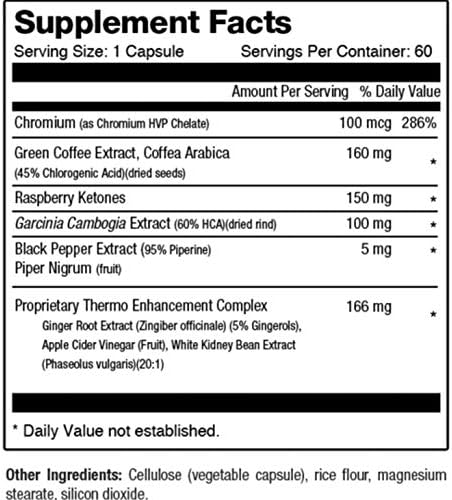 Supplement Facts

Serving Size: 1 Capsule Servings Per Container: 60

| | Amount Per Serving | % Daily Value |
|---|---|---|
| Chromium (as Chromium HVP Chelate) | 100 mcg | 286% |
| Green Coffee Extract, Coffea Arabica (45% Chlorogenic Acid)(dried seeds) | 160 mg | * |
| Raspberry Ketones | 150 mg | * |
| Garcinia Cambogia Extract (60% HCA)(dried rind) | 100 mg | * |
| Black Pepper Extract (95% Piperine) Piper Nigrum (fruit) | 5 mg | * |
| Proprietary Thermo Enhancement Complex Ginger Root Extract (Zingiber officinale) (5% Gingerols), Apple Cider Vinegar (Fruit), White Kidney Bean Extract (Phaseolus vulgaris)(20:1) | 166 mg | * |

* Daily Value not established.

Other Ingredients: Cellulose (vegetable capsule), rice flour, magnesium stearate, silicon dioxide.